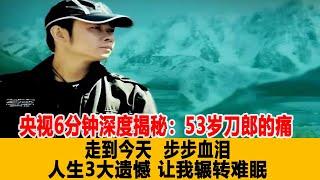 央视6分钟深度揭秘：53岁刀郎的痛

走到今天 步步血泪
人生3大遗憾 让我辗转难眠